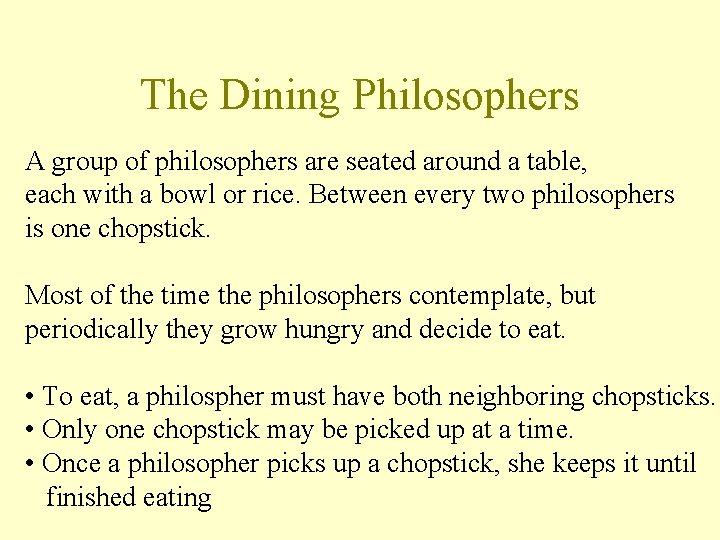 The Dining Philosophers

A group of philosophers are seated around a table, each with a bowl or rice. Between every two philosophers is one chopstick.

Most of the time the philosophers contemplate, but periodically they grow hungry and decide to eat.

• To eat, a philospher must have both neighboring chopsticks.
• Only one chopstick may be picked up at a time.
• Once a philosopher picks up a chopstick, she keeps it until finished eating